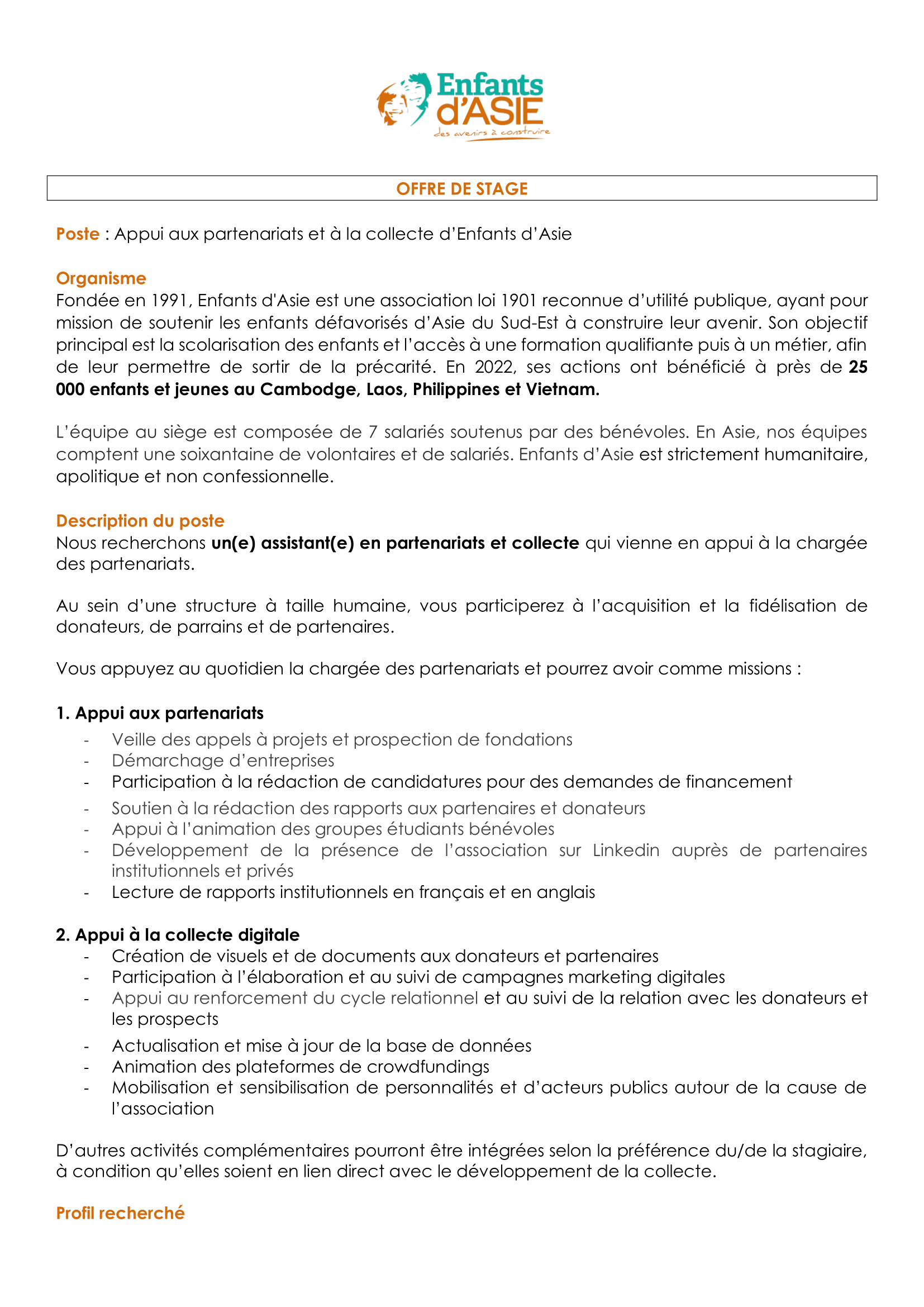 Enfants d'ASIE
des avenirs à construire

OFFRE DE STAGE

Poste : Appui aux partenariats et à la collecte d'Enfants d'Asie

Organisme
Fondée en 1991, Enfants d'Asie est une association loi 1901 reconnue d'utilité publique, ayant pour mission de soutenir les enfants défavorisés d'Asie du Sud-Est à construire leur avenir. Son objectif principal est la scolarisation des enfants et l'accès à une formation qualifiante puis à un métier, afin de leur permettre de sortir de la précarité. En 2022, ses actions ont bénéficié à près de 25 000 enfants et jeunes au Cambodge, Laos, Philippines et Vietnam.

L'équipe au siège est composée de 7 salariés soutenus par des bénévoles. En Asie, nos équipes comptent une soixantaine de volontaires et de salariés. Enfants d'Asie est strictement humanitaire, apolitique et non confessionnelle.

Description du poste
Nous recherchons un(e) assistant(e) en partenariats et collecte qui vienne en appui à la chargée des partenariats.

Au sein d'une structure à taille humaine, vous participerez à l'acquisition et la fidélisation de donateurs, de parrains et de partenaires.

Vous appuyez au quotidien la chargée des partenariats et pourrez avoir comme missions :

1. Appui aux partenariats
- Veille des appels à projets et prospection de fondations
- Démarchage d'entreprises
- Participation à la rédaction de candidatures pour des demandes de financement
- Soutien à la rédaction des rapports aux partenaires et donateurs
- Appui à l'animation des groupes étudiants bénévoles
- Développement de la présence de l'association sur Linkedin auprès de partenaires institutionnels et privés
- Lecture de rapports institutionnels en français et en anglais

2. Appui à la collecte digitale
- Création de visuels et de documents aux donateurs et partenaires
- Participation à l'élaboration et au suivi de campagnes marketing digitales
- Appui au renforcement du cycle relationnel et au suivi de la relation avec les donateurs et les prospects
- Actualisation et mise à jour de la base de données
- Animation des plateformes de crowdfundings
- Mobilisation et sensibilisation de personnalités et d'acteurs publics autour de la cause de l'association

D'autres activités complémentaires pourront être intégrées selon la préférence du/de la stagiaire, à condition qu'elles soient en lien direct avec le développement de la collecte.

Profil recherché